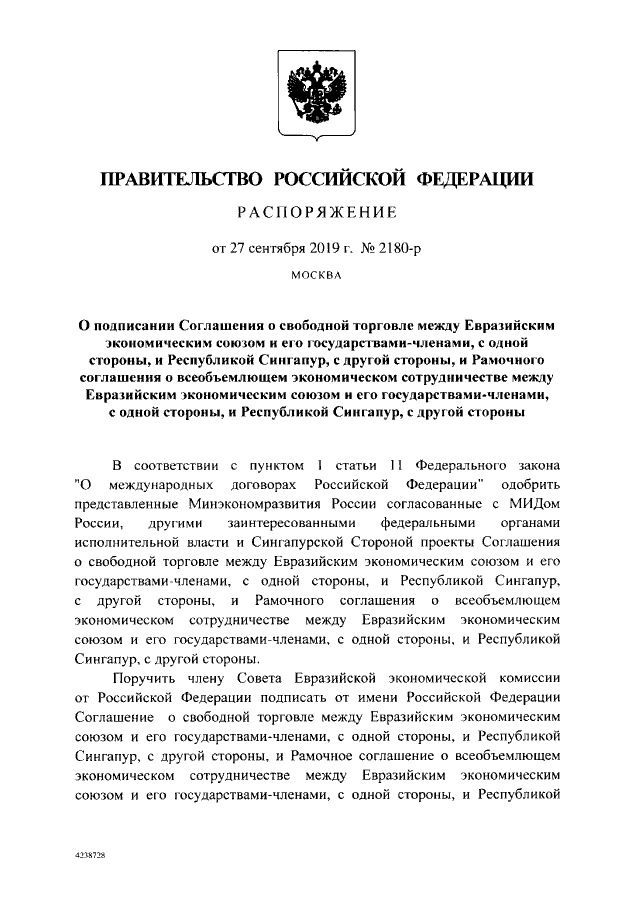 ПРАВИТЕЛЬСТВО РОССИЙСКОЙ ФЕДЕРАЦИИ

РАСПОРЯЖЕНИЕ

от 27 сентября 2019 г. № 2180-р

МОСКВА

О подписании Соглашения о свободной торговле между Евразийским экономическим союзом и его государствами-членами, с одной стороны, и Республикой Сингапур, с другой стороны, и Рамочного соглашения о всеобъемлющем экономическом сотрудничестве между Евразийским экономическим союзом и его государствами-членами, с одной стороны, и Республикой Сингапур, с другой стороны

В соответствии с пунктом 1 статьи 11 Федерального закона "О международных договорах Российской Федерации" одобрить представленные Минэкономразвития России согласованные с МИДом России, другими заинтересованными федеральными органами исполнительной власти и Сингапурской Стороной проекты Соглашения о свободной торговле между Евразийским экономическим союзом и его государствами-членами, с одной стороны, и Республикой Сингапур, с другой стороны, и Рамочного соглашения о всеобъемлющем экономическом сотрудничестве между Евразийским экономическим союзом и его государствами-членами, с одной стороны, и Республикой Сингапур, с другой стороны.

Поручить члену Совета Евразийской экономической комиссии от Российской Федерации подписать от имени Российской Федерации Соглашение о свободной торговле между Евразийским экономическим союзом и его государствами-членами, с одной стороны, и Республикой Сингапур, с другой стороны, и Рамочное соглашение о всеобъемлющем экономическом сотрудничестве между Евразийским экономическим союзом и его государствами-членами, с одной стороны, и Республикой

4238728